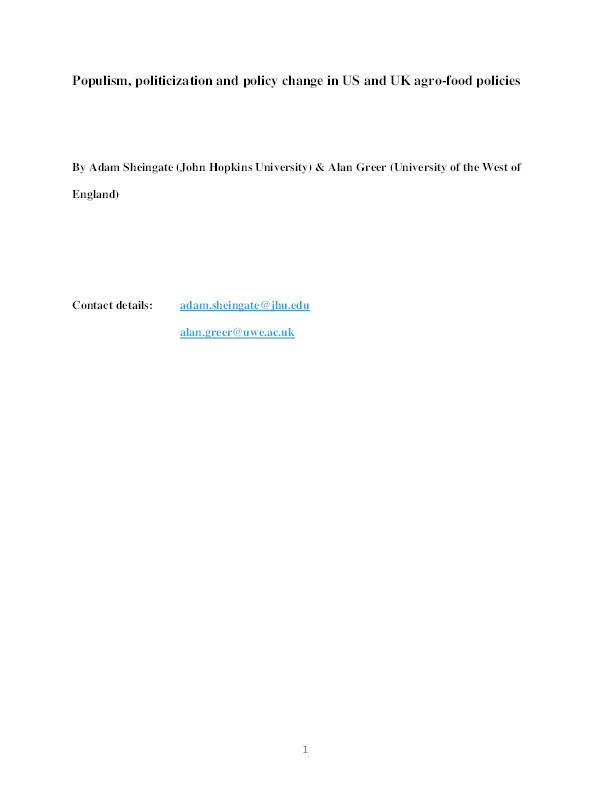 Populism, politicization and policy change in US and UK agro-food policies

By Adam Sheingate (John Hopkins University) & Alan Greer (University of the West of England)

Contact details: adam.sheingate@jhu.edu

alan.greer@uwe.ac.uk

1